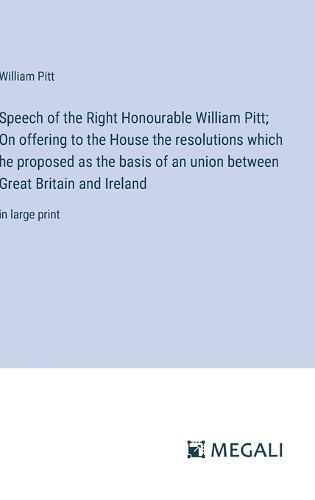 William Pitt

Speech of the Right Honourable William Pitt; On offering to the House the resolutions which he proposed as the basis of an union between Great Britain and Ireland

in large print

MEGALI